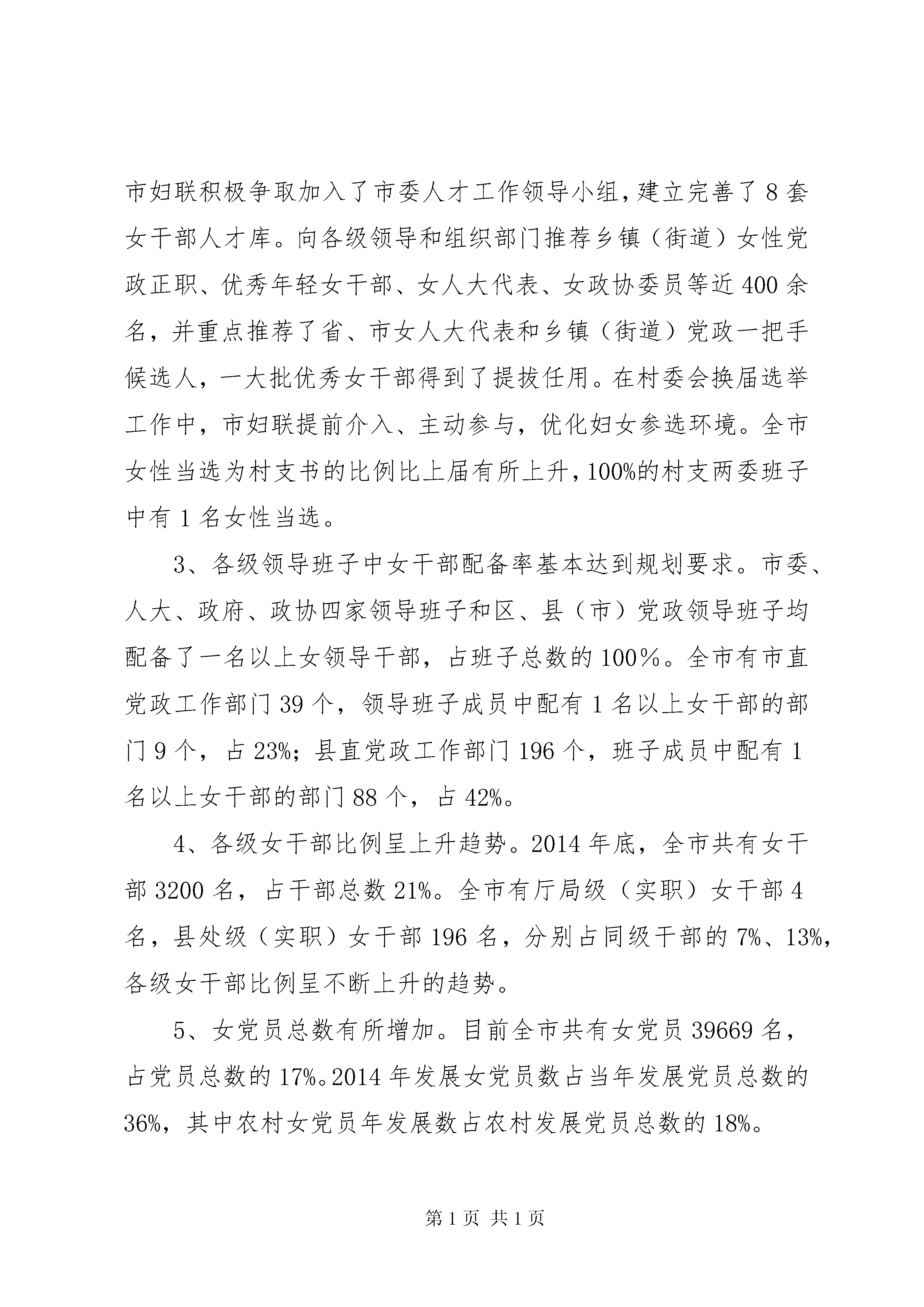 市妇联积极争取加入了市委人才工作领导小组，建立完善了8套女干部人才库。向各级领导和组织部门推荐乡镇（街道）女性党政正职、优秀年轻女干部、女人大代表、女政协委员等近400余名，并重点推荐了省、市女人大代表和乡镇（街道）党政一把手候选人，一大批优秀女干部得到了提拔任用。在村委会换届选举工作中，市妇联提前介入、主动参与，优化妇女参选环境。全市女性当选为村支书的比例比上届有所上升，100%的村支两委班子中有1名女性当选。

3、各级领导班子中女干部配备率基本达到规划要求。市委、人大、政府、政协四家领导班子和区、县（市）党政领导班子均配备了一名以上女领导干部，占班子总数的100％。全市有市直党政工作部门39个，领导班子成员中配有1名以上女干部的部门9个，占23%；县直党政工作部门196个，班子成员中配有1名以上女干部的部门88个，占42%。

4、各级女干部比例呈上升趋势。2014年底，全市共有女干部3200名，占干部总数21%。全市有厅局级（实职）女干部4名，县处级（实职）女干部196名，分别占同级干部的7%、13%，各级女干部比例呈不断上升的趋势。

5、女党员总数有所增加。目前全市共有女党员39669名，占党员总数的17%。2014年发展女党员数占当年发展党员总数的36%，其中农村女党员年发展数占农村发展党员总数的18%。

第1页 共1页